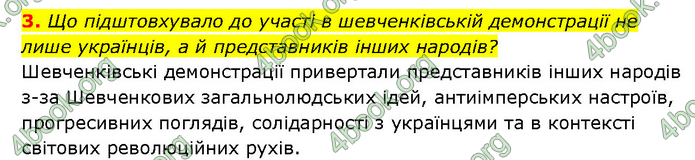 3. Що підштовхувало до участі в шевченківській демонстрації не лише українців, а й представників інших народів?

Шевченківські демонстрації привертали представників інших народів з-за Шевченкових загальнолюдських ідей, антиімперських настроїв, прогресивних поглядів, солідарності з українцями та в контексті світових революційних рухів.

4book.org 4book.org 4book.org 4book.org 4book.org